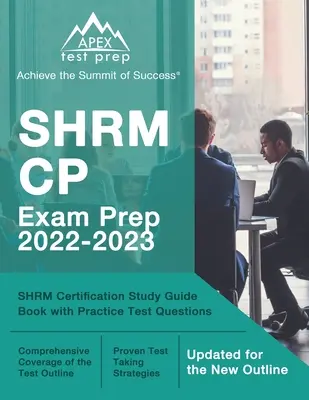 APEX
test prep
Achieve the Summit of Success®

SHRM
CP
Exam Prep
2022-2023

SHRM Certification Study Guide Book with Practice Test Questions

Comprehensive Coverage of the Test Outline

Proven Test Taking Strategies

Updated for the New Outline